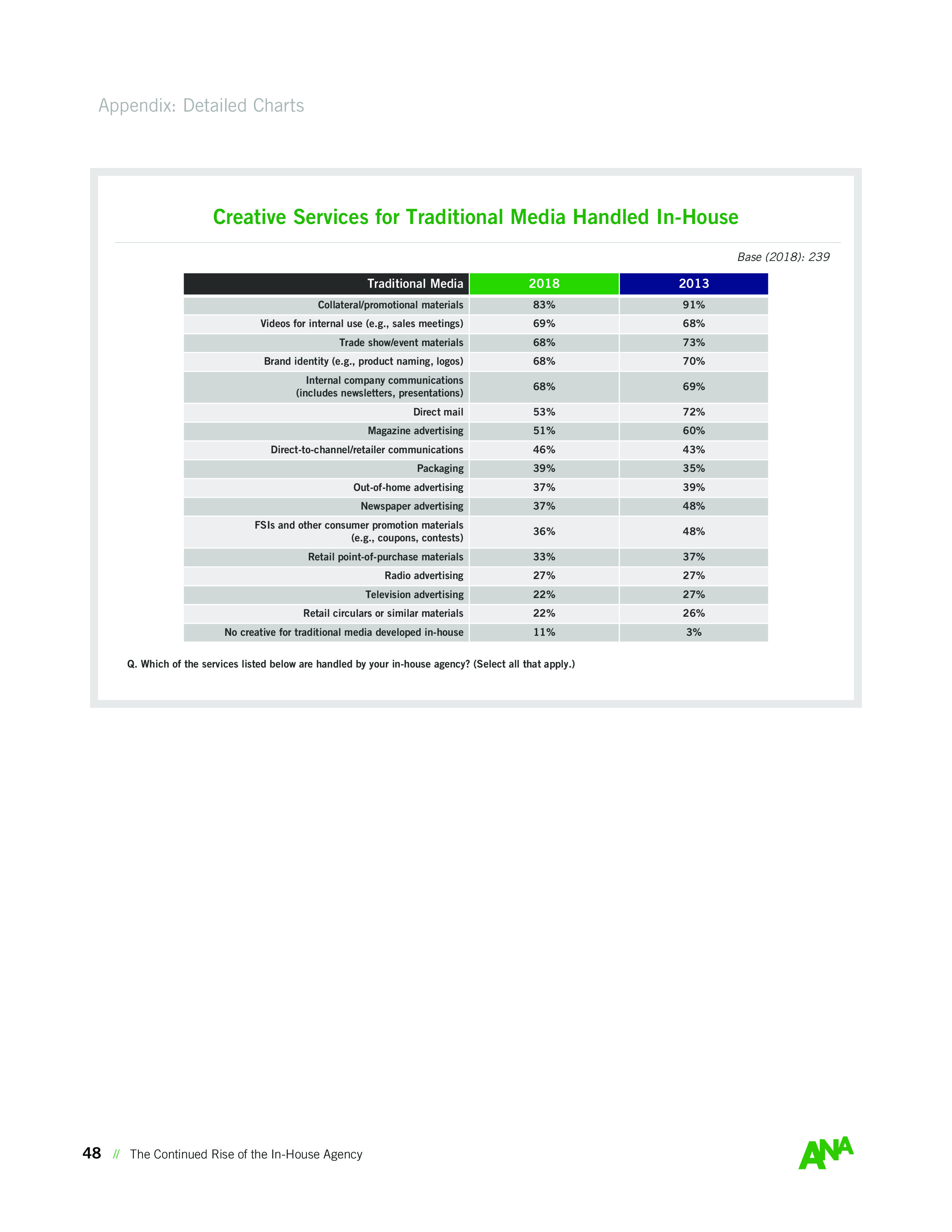 Appendix: Detailed Charts

Creative Services for Traditional Media Handled In-House

Base (2018): 239

| Traditional Media | 2018 | 2013 |
|---|---|---|
| Collateral/promotional materials | 83% | 91% |
| Videos for internal use (e.g., sales meetings) | 69% | 68% |
| Trade show/event materials | 68% | 73% |
| Brand identity (e.g., product naming, logos) | 68% | 70% |
| Internal company communications (includes newsletters, presentations) | 68% | 69% |
| Direct mail | 53% | 72% |
| Magazine advertising | 51% | 60% |
| Direct-to-channel/retailer communications | 46% | 43% |
| Packaging | 39% | 35% |
| Out-of-home advertising | 37% | 39% |
| Newspaper advertising | 37% | 48% |
| FSIs and other consumer promotion materials (e.g., coupons, contests) | 36% | 48% |
| Retail point-of-purchase materials | 33% | 37% |
| Radio advertising | 27% | 27% |
| Television advertising | 22% | 27% |
| Retail circulars or similar materials | 22% | 26% |
| No creative for traditional media developed in-house | 11% | 3% |

Q. Which of the services listed below are handled by your in-house agency? (Select all that apply.)

48 // The Continued Rise of the In-House Agency

ANA